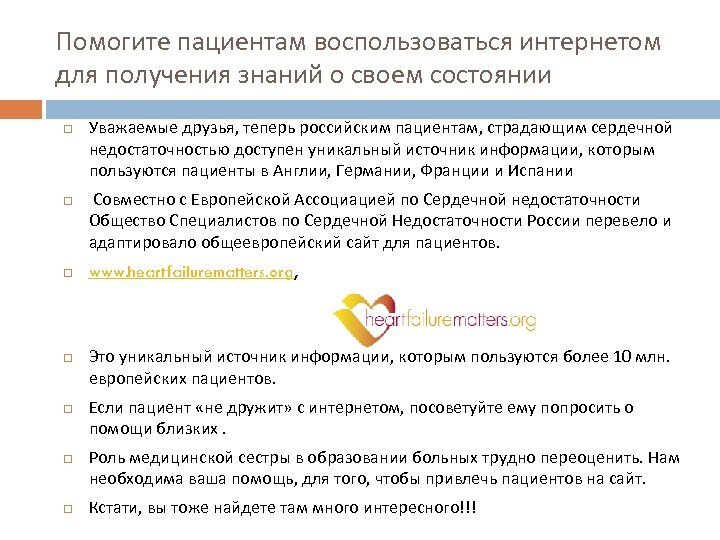 Помогите пациентам воспользоваться интернетом для получения знаний о своем состоянии

Уважаемые друзья, теперь российским пациентам, страдающим сердечной недостаточностью доступен уникальный источник информации, которым пользуются пациенты в Англии, Германии, Франции и Испании

Совместно с Европейской Ассоциацией по Сердечной недостаточности Общество Специалистов по Сердечной Недостаточности России перевело и адаптировало общеевропейский сайт для пациентов.

www.heartfailurematters.org,

heartfailurematters.org

Это уникальный источник информации, которым пользуются более 10 млн. европейских пациентов.

Если пациент «не дружит» с интернетом, посоветуйте ему попросить о помощи близких .

Роль медицинской сестры в образовании больных трудно переоценить. Нам необходима ваша помощь, для того, чтобы привлечь пациентов на сайт.

Кстати, вы тоже найдете там много интересного!!!